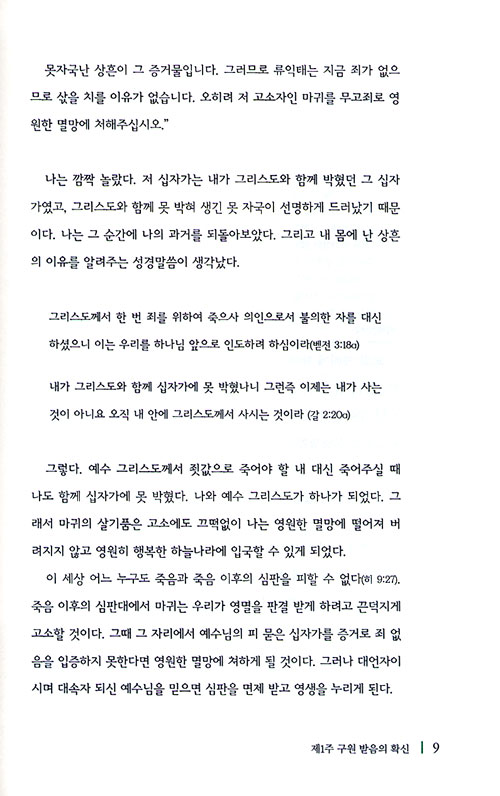 못자국난 상흔이 그 증거물입니다. 그러므로 류익태는 지금 죄가 없으므로 삯을 치를 이유가 없습니다. 오히려 저 고소자인 마귀를 무고죄로 영원한 멸망에 처해주십시오."

나는 깜짝 놀랐다. 저 십자가는 내가 그리스도와 함께 박혔던 그 십자가였고, 그리스도와 함께 못 박혀 생긴 못 자국이 선명하게 드러났기 때문이다. 나는 그 순간에 나의 과거를 되돌아보았다. 그리고 내 몸에 난 상흔의 이유를 알려주는 성경말씀이 생각났다.

그리스도께서 한 번 죄를 위하여 죽으사 의인으로서 불의한 자를 대신하셨으니 이는 우리를 하나님 앞으로 인도하려 하심이라(벧전 3:18a)

내가 그리스도와 함께 십자가에 못 박혔나니 그런즉 이제는 내가 사는 것이 아니요 오직 내 안에 그리스도께서 사시는 것이라 (갈 2:20a)

그렇다. 예수 그리스도께서 죗값으로 죽어야 할 내 대신 죽어주실 때 나도 함께 십자가에 못 박혔다. 나와 예수 그리스도가 하나가 되었다. 그래서 마귀의 살기품은 고소에도 끄떡없이 나는 영원한 멸망에 떨어져 버려지지 않고 영원히 행복한 하늘나라에 입국할 수 있게 되었다.

이 세상 어느 누구도 죽음과 죽음 이후의 심판을 피할 수 없다(히 9:27). 죽음 이후의 심판대에서 마귀는 우리가 영멸을 판결 받게 하려고 끈덕지게 고소할 것이다. 그때 그 자리에서 예수님의 피 묻은 십자가를 증거로 죄 없음을 입증하지 못한다면 영원한 멸망에 처하게 될 것이다. 그러나 대언자이시며 대속자 되신 예수님을 믿으면 심판을 면제 받고 영생을 누리게 된다.

제1주 구원 받음의 확신 | 9